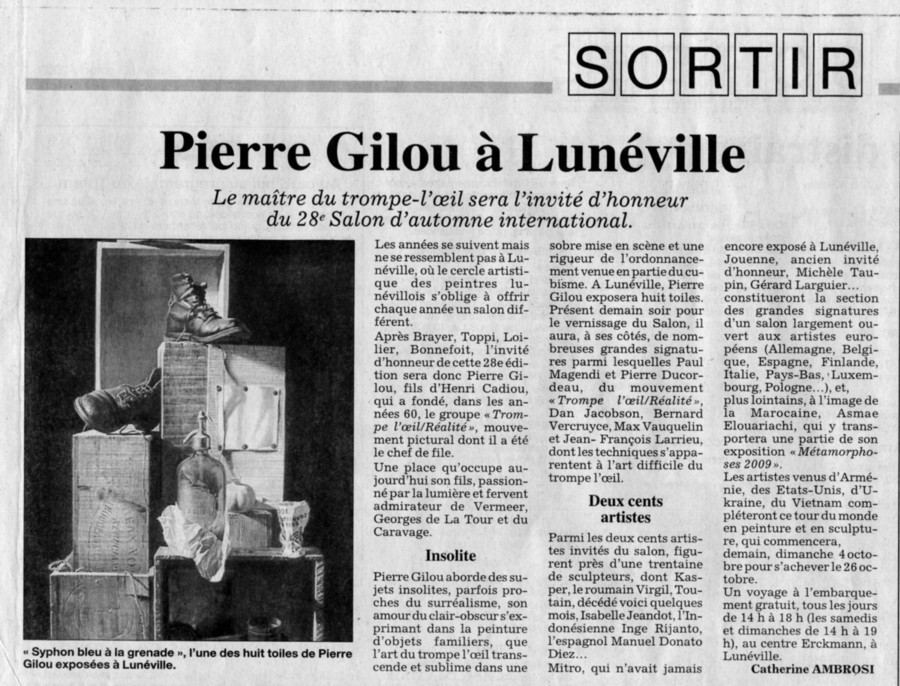 SORTIR

Pierre Gilou à Lunéville

Le maître du trompe-l'œil sera l'invité d'honneur du 28$^e$ Salon d'automne international.

« Syphon bleu à la grenade », l'une des huit toiles de Pierre Gilou exposées à Lunéville.

Les années se suivent mais ne se ressemblent pas à Lunéville, où le cercle artistique des peintres lunévillois s'oblige à offrir chaque année un salon différent.

Après Brayer, Toppi, Loilier, Bonnefoit, l'invité d'honneur de cette 28e édition sera donc Pierre Gilou, fils d'Henri Cadiou, qui a fondé, dans les années 60, le groupe « Trompe l'œil/Réalité », mouvement pictural dont il a été le chef de file.

Une place qu'occupe aujourd'hui son fils, passionné par la lumière et fervent admirateur de Vermeer, Georges de La Tour et du Caravage.

Insolite

Pierre Gilou aborde des sujets insolites, parfois proches du surréalisme, son amour du clair-obscur s'exprimant dans la peinture d'objets familiers, que l'art du trompe l'œil transcende et sublime dans une sobre mise en scène et une rigueur de l'ordonnancement venue en partie du cubisme. A Lunéville, Pierre Gilou exposera huit toiles. Présent demain soir pour le vernissage du Salon, il aura, à ses côtés, de nombreuses grandes signatures parmi lesquelles Paul Magendi et Pierre Ducordeau, du mouvement « Trompe l'œil/Réalité », Dan Jacobson, Bernard Vercruyce, Max Vauquelin et Jean- François Larrieu, dont les techniques s'apparentent à l'art difficile du trompe l'œil.

Deux cents artistes

Parmi les deux cents artistes invités du salon, figurent près d'une trentaine de sculpteurs, dont Kasper, le roumain Virgil, Toutain, décédé voici quelques mois, Isabelle Jeandot, l'Indonésienne Inge Rijanto, l'espagnol Manuel Donato Diez…

Mitro, qui n'avait jamais encore exposé à Lunéville, Jouenne, ancien invité d'honneur, Michèle Taupin, Gérard Larguier… constitueront la section des grandes signatures d'un salon largement ouvert aux artistes européens (Allemagne, Belgique, Espagne, Finlande, Italie, Pays-Bas, Luxembourg, Pologne…), et, plus lointains, à l'image de la Marocaine, Asmae Elouariachi, qui y transportera une partie de son exposition « Métamorphoses 2009 ».

Les artistes venus d'Arménie, des Etats-Unis, d'Ukraine, du Vietnam compléteront ce tour du monde en peinture et en sculpture, qui commencera, demain, dimanche 4 octobre pour s'achever le 26 octobre.

Un voyage à l'embarquement gratuit, tous les jours de 14 h à 18 h (les samedis et dimanches de 14 h à 19 h), au centre Erckmann, à Lunéville.

Catherine AMBROSI